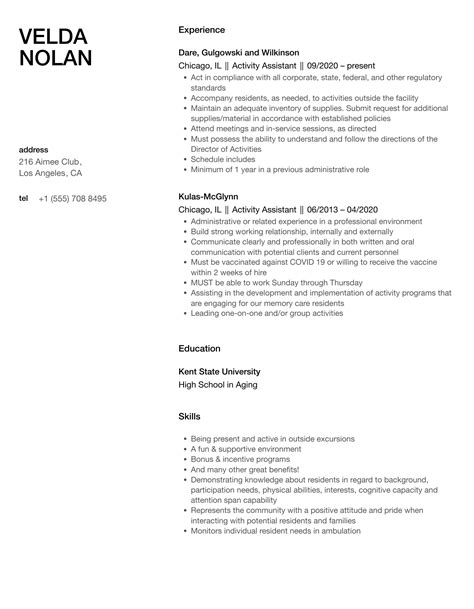 VELDA
NOLAN

address
216 Aimee Club,
Los Angeles, CA

tel +1 (555) 708 8495

Experience

Dare, Gulgowski and Wilkinson
Chicago, IL || Activity Assistant || 09/2020 – present

- Act in compliance with all corporate, state, federal, and other regulatory standards
- Accompany residents, as needed, to activities outside the facility
- Maintain an adequate inventory of supplies. Submit request for additional supplies/material in accordance with established policies
- Attend meetings and in-service sessions, as directed
- Must possess the ability to understand and follow the directions of the Director of Activities
- Schedule includes
- Minimum of 1 year in a previous administrative role

Kulas-McGlynn
Chicago, IL || Activity Assistant || 06/2013 – 04/2020

- Administrative or related experience in a professional environment
- Build strong working relationship, internally and externally
- Communicate clearly and professionally in both written and oral communication with potential clients and current personnel
- Must be vaccinated against COVID 19 or willing to receive the vaccine within 2 weeks of hire
- MUST be able to work Sunday through Thursday
- Assisting in the development and implementation of activity programs that are engaging for our memory care residents
- Leading one-on-one and/or group activities

Education

Kent State University
High School in Aging

Skills

- Being present and active in outside excursions
- A fun & supportive environment
- Bonus & incentive programs
- And many other great benefits!
- Demonstrating knowledge about residents in regard to background, participation needs, physical abilities, interests, cognitive capacity and attention span capability
- Represents the community with a positive attitude and pride when interacting with potential residents and families
- Monitors individual resident needs in ambulation